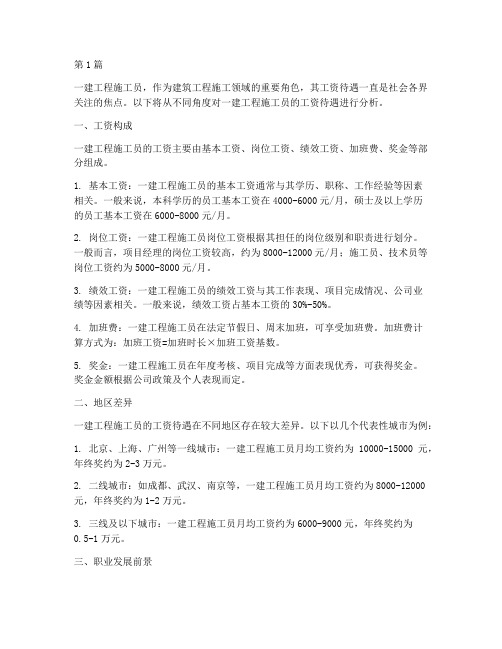 第1篇

一建工程施工员，作为建筑工程施工领域的重要角色，其工资待遇一直是社会各界关注的焦点。以下将从不同角度对一建工程施工员的工资待遇进行分析。

一、工资构成

一建工程施工员的工资主要由基本工资、岗位工资、绩效工资、加班费、奖金等部分组成。

1. 基本工资：一建工程施工员的基本工资通常与其学历、职称、工作经验等因素相关。一般来说，本科学历的员工基本工资在4000-6000元/月，硕士及以上学历的员工基本工资在6000-8000元/月。

2. 岗位工资：一建工程施工员岗位工资根据其担任的岗位级别和职责进行划分。一般而言，项目经理的岗位工资较高，约为8000-12000元/月；施工员、技术员等岗位工资约为5000-8000元/月。

3. 绩效工资：一建工程施工员的绩效工资与其工作表现、项目完成情况、公司业绩等因素相关。一般来说，绩效工资占基本工资的30%-50%。

4. 加班费：一建工程施工员在法定节假日、周末加班，可享受加班费。加班费计算方式为：加班工资=加班时长×加班工资基数。

5. 奖金：一建工程施工员在年度考核、项目完成等方面表现优秀，可获得奖金。奖金金额根据公司政策及个人表现而定。

二、地区差异

一建工程施工员的工资待遇在不同地区存在较大差异。以下以几个代表性城市为例：

1. 北京、上海、广州等一线城市：一建工程施工员月均工资约为 10000-15000 元，年终奖约为2-3万元。

2. 二线城市：如成都、武汉、南京等，一建工程施工员月均工资约为8000-12000元，年终奖约为1-2万元。

3. 三线及以下城市：一建工程施工员月均工资约为6000-9000元，年终奖约为0.5-1万元。

三、职业发展前景